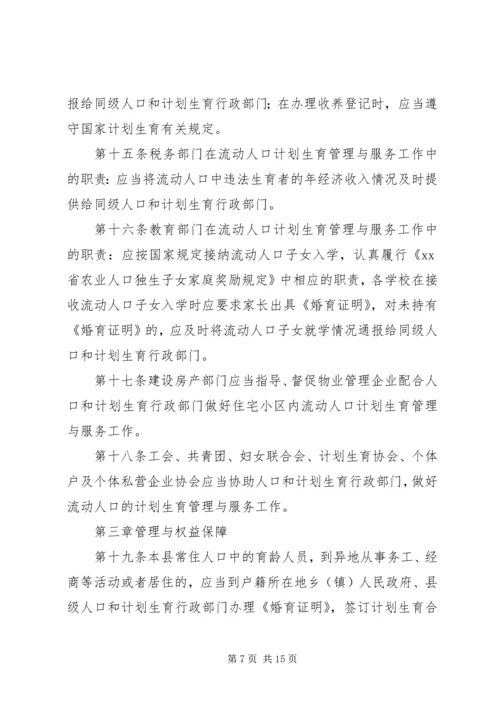 报给同级人口和计划生育行政部门；在办理收养登记时，应当遵守国家计划生育有关规定。

第十五条税务部门在流动人口计划生育管理与服务工作中的职责：应当将流动人口中违法生育者的年经济收入情况及时提供给同级人口和计划生育行政部门。

第十六条教育部门在流动人口计划生育管理与服务工作中的职责：应按国家规定接纳流动人口子女入学，认真履行《xx省农业人口独生子女家庭奖励规定》中相应的职责，各学校在接收流动人口子女入学时应要求家长出具《婚育证明》，对未持有《婚育证明》的，应及时将流动人口子女就学情况通报给同级人口和计划生育行政部门。

第十七条建设房产部门应当指导、督促物业管理企业配合人口和计划生育行政部门做好住宅小区内流动人口计划生育管理与服务工作。

第十八条工会、共青团、妇女联合会、计划生育协会、个体户及个体私营企业协会应当协助人口和计划生育行政部门，做好流动人口的计划生育管理与服务工作。

第三章管理与权益保障

第十九条本县常住人口中的育龄人员，到异地从事务工、经商等活动或者居住的，应当到户籍所在地乡（镇）人民政府、县级人口和计划生育行政部门办理《婚育证明》，签订计划生育合

第 7 页 共 15 页